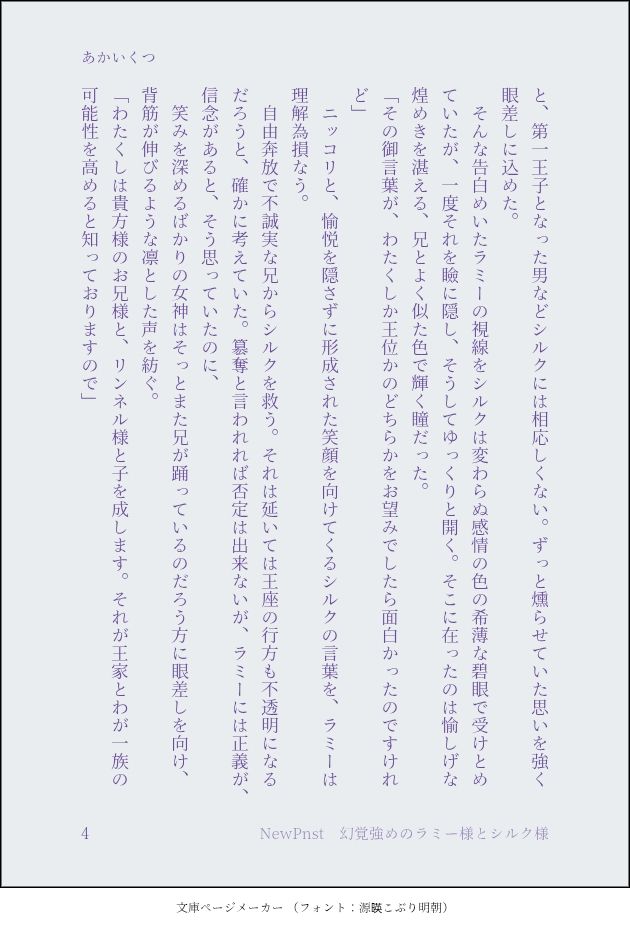 あかいくつ

と、第一王子となった男などシルクには相応しくない。ずっと燻らせていた思いを強く眼差しに込めた。

そんな告白めいたラミーの視線をシルクは変わらぬ感情の色の希薄な碧眼で受けとめていたが、一度それを瞼に隠し、そうしてゆっくりと開く。そこに在ったのは愉しげな煌めきを湛える、兄とよく似た色で輝く瞳だった。

「その御言葉が、わたくしか王位かのどちらかをお望みでしたら面白かったのですけれど」

ニッコリと、愉悦を隠さずに形成された笑顔を向けてくるシルクの言葉を、ラミーは理解為損なう。

自由奔放で不誠実な兄からシルクを救う。それは延いては王座の行方も不透明になるだろうと、確かに考えていた。簒奪と言われれば否定は出来ないが、ラミーには正義が、信念があると、そう思っていたのに、

笑みを深めるばかりの女神はそっとまた兄が踊っているのだろう方に眼差しを向け、背筋が伸びるような凛とした声を紡ぐ。

「わたくしは貴方様のお兄様と、リンネル様と子を成します。それが王家とわが一族の可能性を高めると知っておりますので」

4　NewPnst　幻覚強めのラミー様とシルク様

文庫ページメーカー（フォント：源暎こぶり明朝）